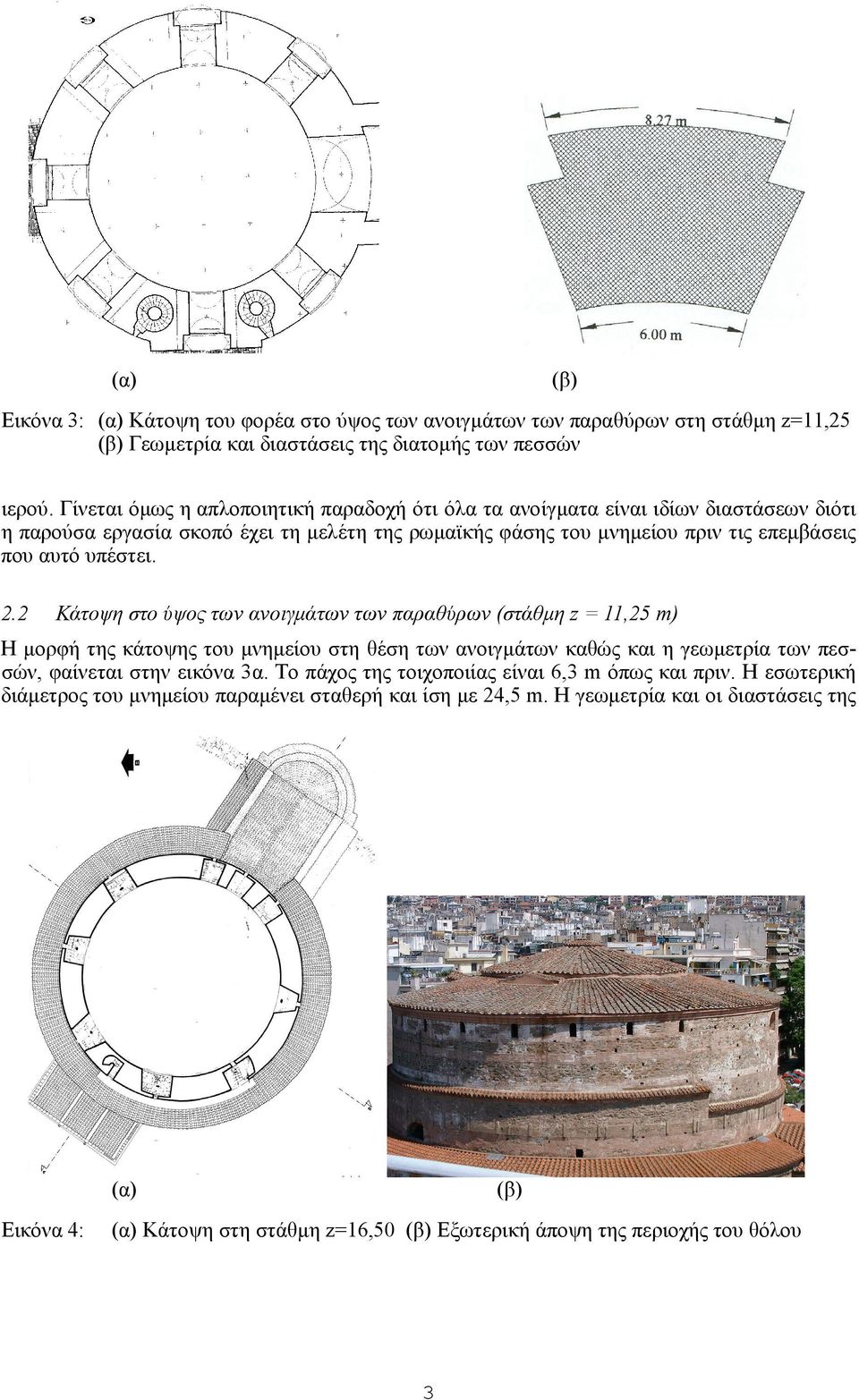 8.27 m

6.00 m

(α) (β)

Εικόνα 3: (α) Κάτοψη του φορέα στο ύψος των ανοιγμάτων των παραθύρων στη στάθμη z=11,25 (β) Γεωμετρία και διαστάσεις της διατομής των πεσσών

ιερού. Γίνεται όμως η απλοποιητική παραδοχή ότι όλα τα ανοίγματα είναι ιδίων διαστάσεων διότι η παρούσα εργασία σκοπό έχει τη μελέτη της ρωμαϊκής φάσης του μνημείου πριν τις επεμβάσεις που αυτό υπέστει.

2.2 Κάτοψη στο ύψος των ανοιγμάτων των παραθύρων (στάθμη z = 11,25 m)

Η μορφή της κάτοψης του μνημείου στη θέση των ανοιγμάτων καθώς και η γεωμετρία των πεσσών, φαίνεται στην εικόνα 3α. Το πάχος της τοιχοποιίας είναι 6,3 m όπως και πριν. Η εσωτερική διάμετρος του μνημείου παραμένει σταθερή και ίση με 24,5 m. Η γεωμετρία και οι διαστάσεις της

(α) (β)

Εικόνα 4: (α) Κάτοψη στη στάθμη z=16,50 (β) Εξωτερική άποψη της περιοχής του θόλου

3